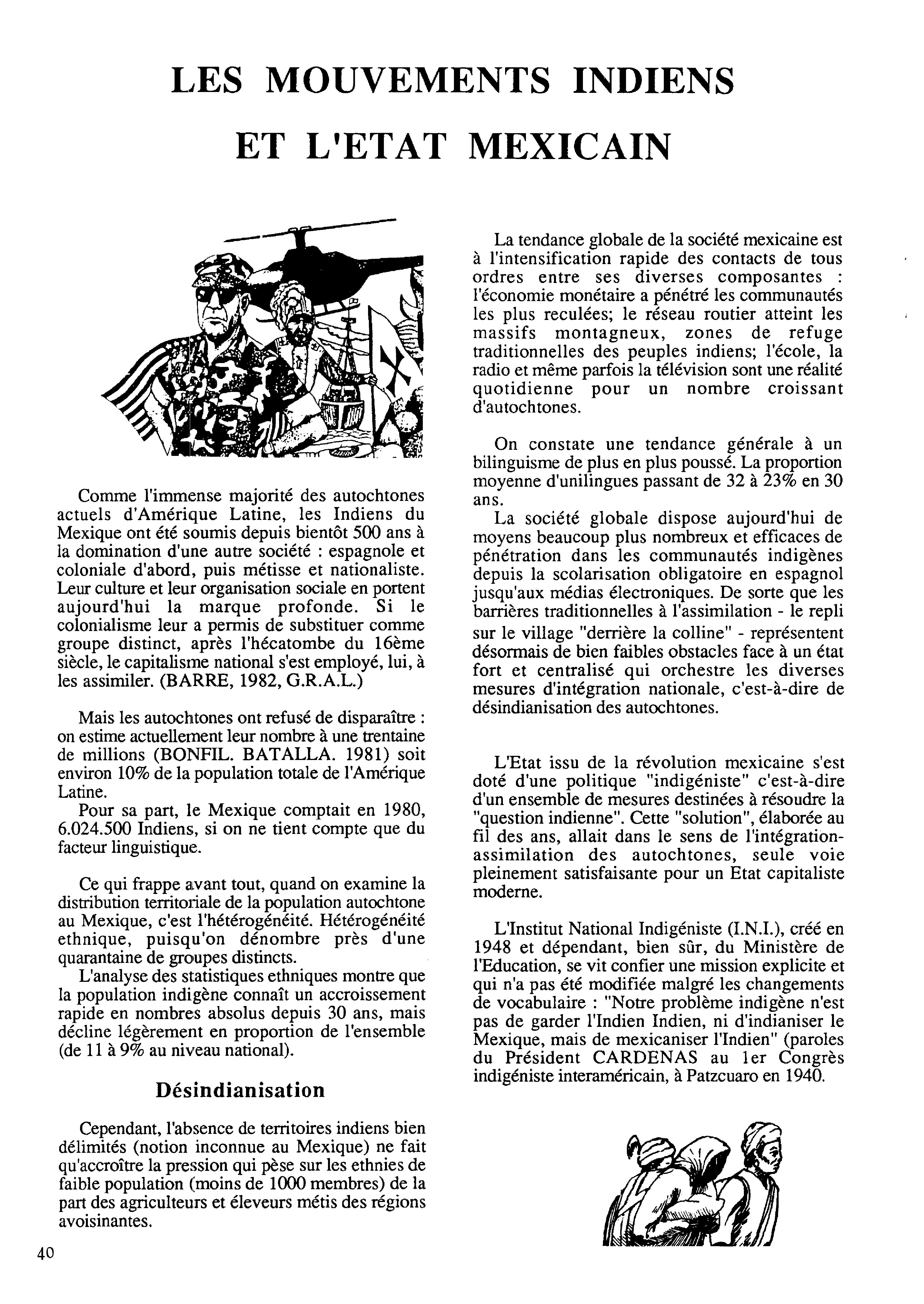 LES MOUVEMENTS INDIENS
ET L'ETAT MEXICAIN

Comme l'immense majorité des autochtones actuels d'Amérique Latine, les Indiens du Mexique ont été soumis depuis bientôt 500 ans à la domination d'une autre société : espagnole et coloniale d'abord, puis métisse et nationaliste. Leur culture et leur organisation sociale en portent aujourd'hui la marque profonde. Si le colonialisme leur a permis de substituer comme groupe distinct, après l'hécatombe du 16ème siècle, le capitalisme national s'est employé, lui, à les assimiler. (BARRE, 1982, G.R.A.L.)

Mais les autochtones ont refusé de disparaître : on estime actuellement leur nombre à une trentaine de millions (BONFIL. BATALLA. 1981) soit environ 10% de la population totale de l'Amérique Latine.

Pour sa part, le Mexique comptait en 1980, 6.024.500 Indiens, si on ne tient compte que du facteur linguistique.

Ce qui frappe avant tout, quand on examine la distribution territoriale de la population autochtone au Mexique, c'est l'hétérogénéité. Hétérogénéité ethnique, puisqu'on dénombre près d'une quarantaine de groupes distincts.

L'analyse des statistiques ethniques montre que la population indigène connaît un accroissement rapide en nombres absolus depuis 30 ans, mais décline légèrement en proportion de l'ensemble (de 11 à 9% au niveau national).

Désindianisation

Cependant, l'absence de territoires indiens bien délimités (notion inconnue au Mexique) ne fait qu'accroître la pression qui pèse sur les ethnies de faible population (moins de 1000 membres) de la part des agriculteurs et éleveurs métis des régions avoisinantes.

La tendance globale de la société mexicaine est à l'intensification rapide des contacts de tous ordres entre ses diverses composantes : l'économie monétaire a pénétré les communautés les plus reculées; le réseau routier atteint les massifs montagneux, zones de refuge traditionnelles des peuples indiens; l'école, la radio et même parfois la télévision sont une réalité quotidienne pour un nombre croissant d'autochtones.

On constate une tendance générale à un bilinguisme de plus en plus poussé. La proportion moyenne d'unilingues passant de 32 à 23% en 30 ans.

La société globale dispose aujourd'hui de moyens beaucoup plus nombreux et efficaces de pénétration dans les communautés indigènes depuis la scolarisation obligatoire en espagnol jusqu'aux médias électroniques. De sorte que les barrières traditionnelles à l'assimilation - le repli sur le village "derrière la colline" - représentent désormais de bien faibles obstacles face à un état fort et centralisé qui orchestre les diverses mesures d'intégration nationale, c'est-à-dire de désindianisation des autochtones.

L'Etat issu de la révolution mexicaine s'est doté d'une politique "indigéniste" c'est-à-dire d'un ensemble de mesures destinées à résoudre la "question indienne". Cette "solution", élaborée au fil des ans, allait dans le sens de l'intégration-assimilation des autochtones, seule voie pleinement satisfaisante pour un Etat capitaliste moderne.

L'Institut National Indigéniste (I.N.I.), créé en 1948 et dépendant, bien sûr, du Ministère de l'Education, se vit confier une mission explicite et qui n'a pas été modifiée malgré les changements de vocabulaire : "Notre problème indigène n'est pas de garder l'Indien Indien, ni d'indianiser le Mexique, mais de mexicaniser l'Indien" (paroles du Président CARDENAS au 1er Congrès indigéniste interaméricain, à Patzcuaro en 1940.

40